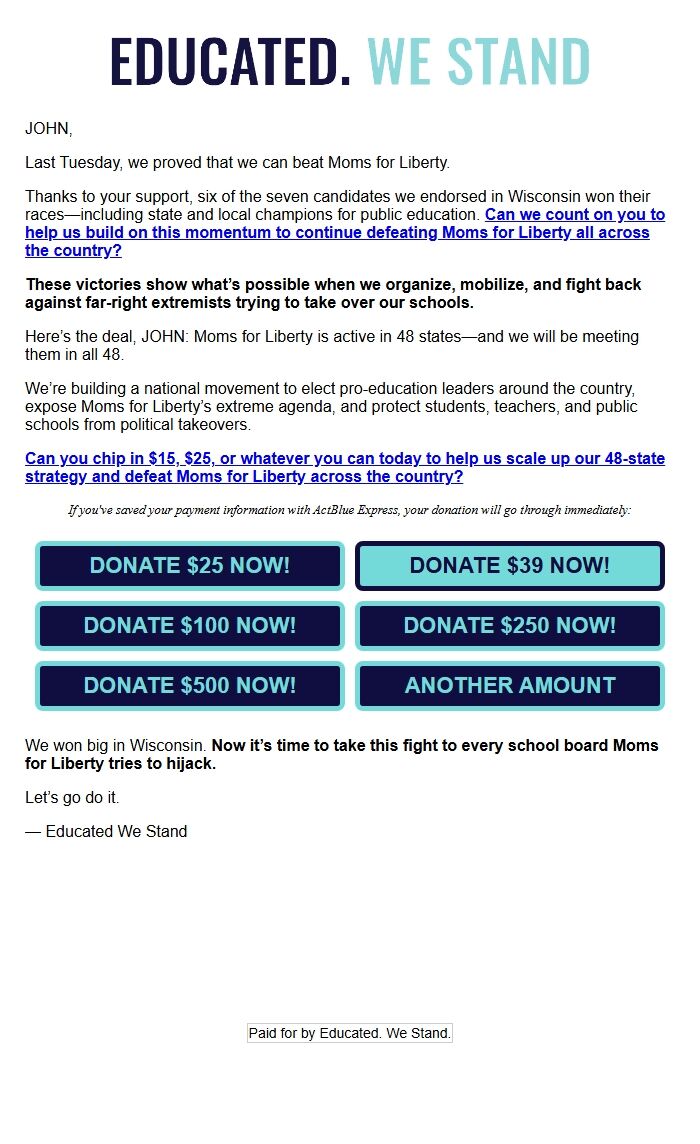 EDUCATED. WE STAND

JOHN,

Last Tuesday, we proved that we can beat Moms for Liberty.

Thanks to your support, six of the seven candidates we endorsed in Wisconsin won their races—including state and local champions for public education. Can we count on you to help us build on this momentum to continue defeating Moms for Liberty all across the country?

These victories show what's possible when we organize, mobilize, and fight back against far-right extremists trying to take over our schools.

Here's the deal, JOHN: Moms for Liberty is active in 48 states—and we will be meeting them in all 48.

We're building a national movement to elect pro-education leaders around the country, expose Moms for Liberty's extreme agenda, and protect students, teachers, and public schools from political takeovers.

Can you chip in $15, $25, or whatever you can today to help us scale up our 48-state strategy and defeat Moms for Liberty across the country?

If you've saved your payment information with ActBlue Express, your donation will go through immediately:

DONATE $25 NOW!
DONATE $39 NOW!
DONATE $100 NOW!
DONATE $250 NOW!
DONATE $500 NOW!
ANOTHER AMOUNT

We won big in Wisconsin. Now it's time to take this fight to every school board Moms for Liberty tries to hijack.

Let's go do it.

— Educated We Stand

Paid for by Educated. We Stand.